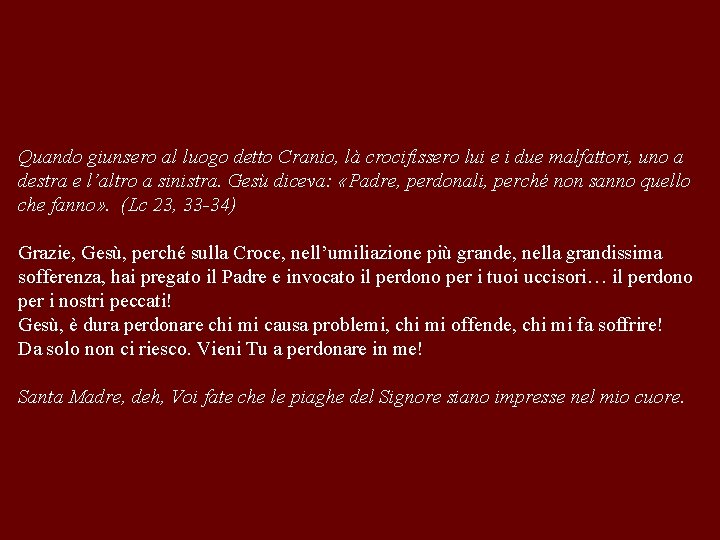 Quando giunsero al luogo detto Cranio, là crocifissero lui e i due malfattori, uno a destra e l'altro a sinistra. Gesù diceva: «Padre, perdonali, perché non sanno quello che fanno». (Lc 23, 33-34)

Grazie, Gesù, perché sulla Croce, nell'umiliazione più grande, nella grandissima sofferenza, hai pregato il Padre e invocato il perdono per i tuoi uccisori… il perdono per i nostri peccati!
Gesù, è dura perdonare chi mi causa problemi, chi mi offende, chi mi fa soffrire! Da solo non ci riesco. Vieni Tu a perdonare in me!

Santa Madre, deh, Voi fate che le piaghe del Signore siano impresse nel mio cuore.